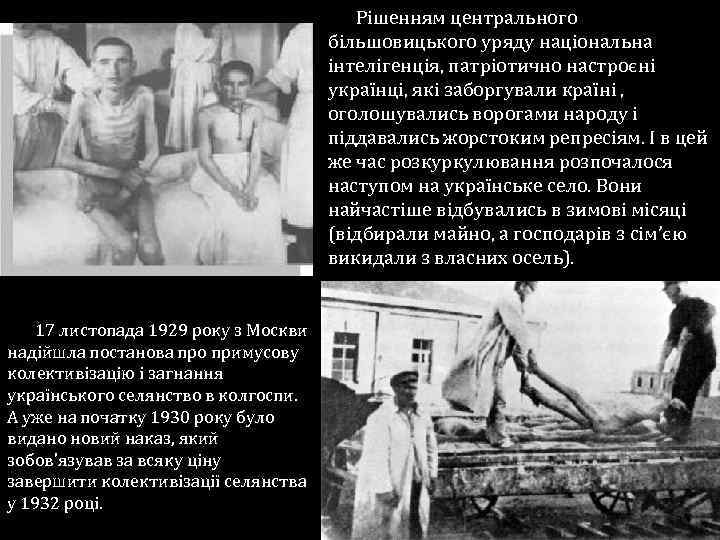 Рішенням центрального більшовицького уряду національна інтелігенція, патріотично настроєні українці, які заборгували країні , оголошувались ворогами народу і піддавались жорстоким репресіям. І в цей же час розкуркулювання розпочалося наступом на українське село. Вони найчастіше відбувались в зимові місяці (відбирали майно, а господарів з сім'єю викидали з власних осель).

17 листопада 1929 року з Москви надійшла постанова про примусову колективізацію і загнання українського селянство в колгоспи. А уже на початку 1930 року було видано новий наказ, який зобов'язував за всяку ціну завершити колективізації селянства у 1932 році.